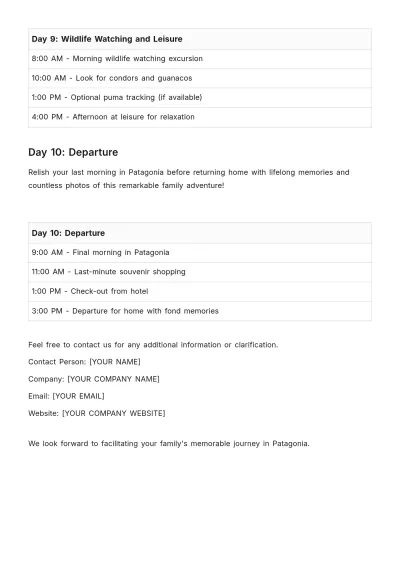 | Day 9: Wildlife Watching and Leisure |
|---|
| 8:00 AM - Morning wildlife watching excursion |
| 10:00 AM - Look for condors and guanacos |
| 1:00 PM - Optional puma tracking (if available) |
| 4:00 PM - Afternoon at leisure for relaxation |

Day 10: Departure

Relish your last morning in Patagonia before returning home with lifelong memories and countless photos of this remarkable family adventure!

| Day 10: Departure |
|---|
| 9:00 AM - Final morning in Patagonia |
| 11:00 AM - Last-minute souvenir shopping |
| 1:00 PM - Check-out from hotel |
| 3:00 PM - Departure for home with fond memories |

Feel free to contact us for any additional information or clarification.

Contact Person: [YOUR NAME]

Company: [YOUR COMPANY NAME]

Email: [YOUR EMAIL]

Website: [YOUR COMPANY WEBSITE]

We look forward to facilitating your family's memorable journey in Patagonia.